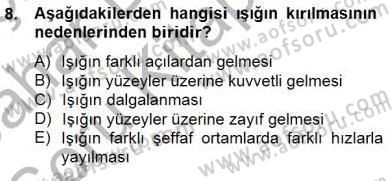 8. Aşağıdakilerden hangisi ışığın kırılmasının nedenlerinden biridir?

A) Işığın farklı açılardan gelmesi
B) Işığın yüzeyler üzerine kuvvetli gelmesi
C) Işığın dalgalanması
D) Işığın yüzeyler üzerine zayıf gelmesi
E) Işığın farklı şeffaf ortamlarda farklı hızlarla yayılması

www.aofsoru.com